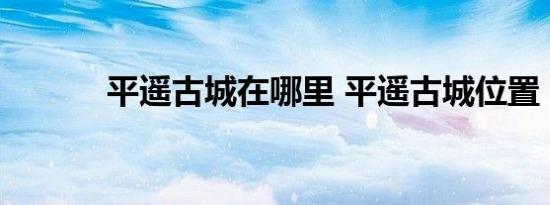 平遥古城在哪里 平遥古城位置